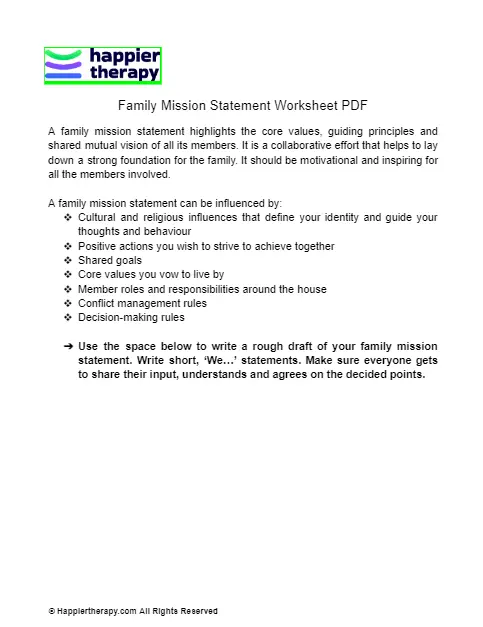 happier therapy

Family Mission Statement Worksheet PDF

A family mission statement highlights the core values, guiding principles and shared mutual vision of all its members. It is a collaborative effort that helps to lay down a strong foundation for the family. It should be motivational and inspiring for all the members involved.

A family mission statement can be influenced by:
❖ Cultural and religious influences that define your identity and guide your thoughts and behaviour
❖ Positive actions you wish to strive to achieve together
❖ Shared goals
❖ Core values you vow to live by
❖ Member roles and responsibilities around the house
❖ Conflict management rules
❖ Decision-making rules

➔ Use the space below to write a rough draft of your family mission statement. Write short, 'We…' statements. Make sure everyone gets to share their input, understands and agrees on the decided points.

© Happiertherapy.com All Rights Reserved